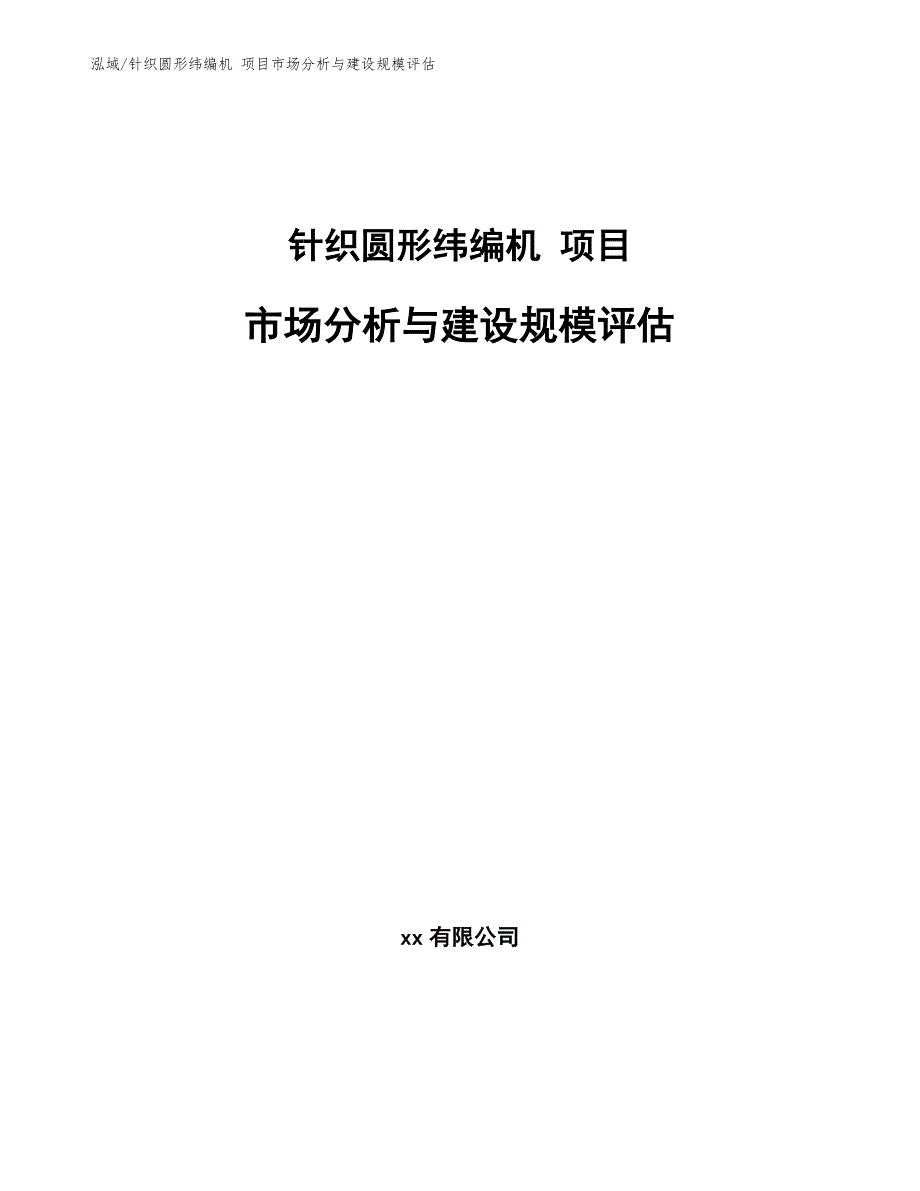 泓域/针织圆形纬编机 项目市场分析与建设规模评估

针织圆形纬编机 项目

市场分析与建设规模评估

xx 有限公司